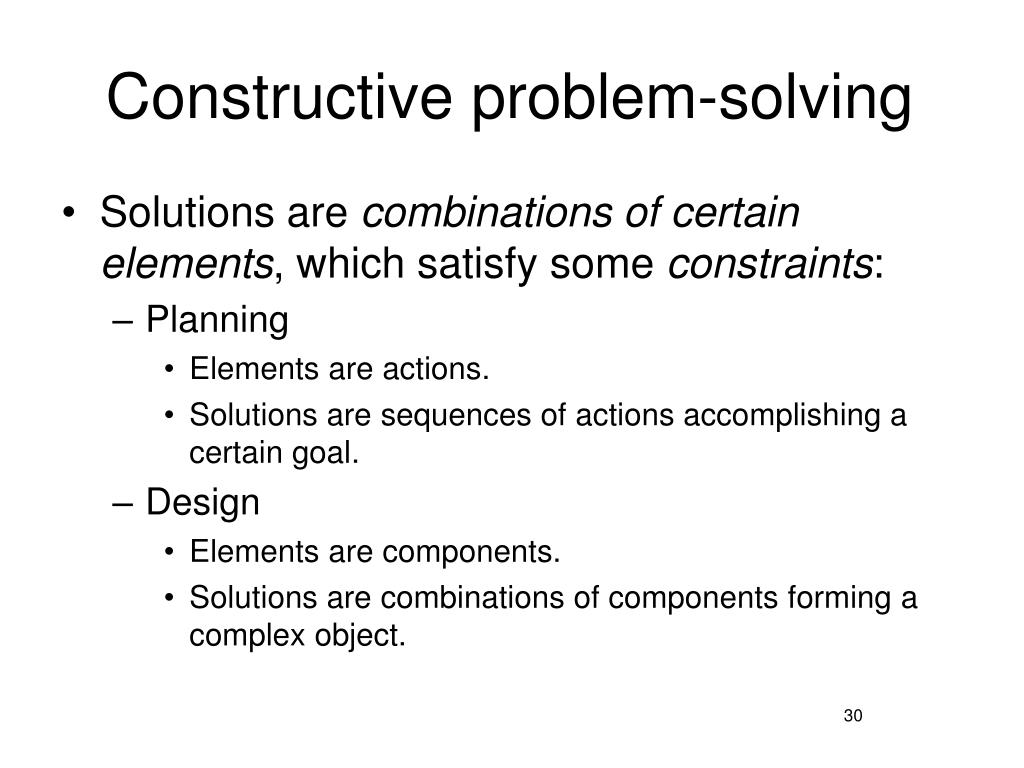 Constructive problem-solving

• Solutions are combinations of certain elements, which satisfy some constraints:
– Planning
• Elements are actions.
• Solutions are sequences of actions accomplishing a certain goal.
– Design
• Elements are components.
• Solutions are combinations of components forming a complex object.

30